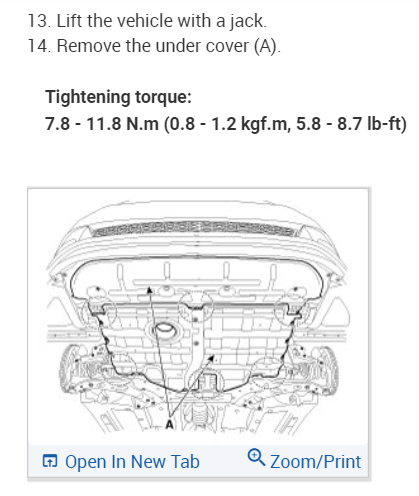 13. Lift the vehicle with a jack.
14. Remove the under cover (A).

Tightening torque:
7.8 - 11.8 N.m (0.8 - 1.2 kgf.m, 5.8 - 8.7 lb-ft)

A

Open In New Tab Zoom/Print